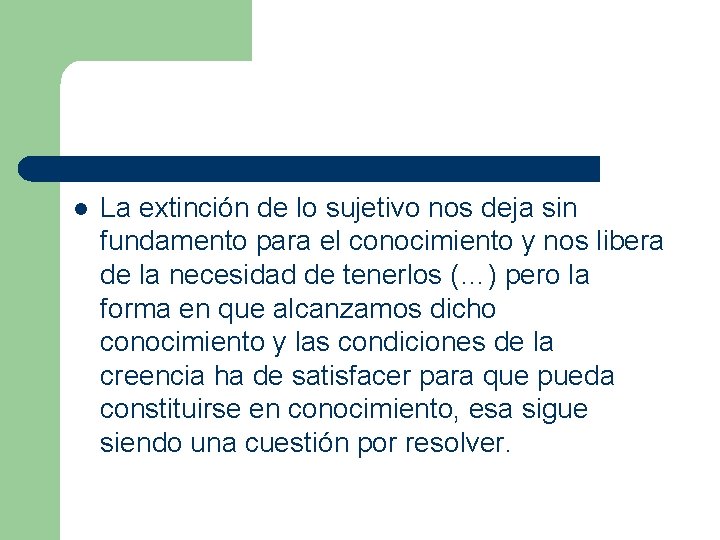 La extinción de lo sujetivo nos deja sin fundamento para el conocimiento y nos libera de la necesidad de tenerlos (…) pero la forma en que alcanzamos dicho conocimiento y las condiciones de la creencia ha de satisfacer para que pueda constituirse en conocimiento, esa sigue siendo una cuestión por resolver.